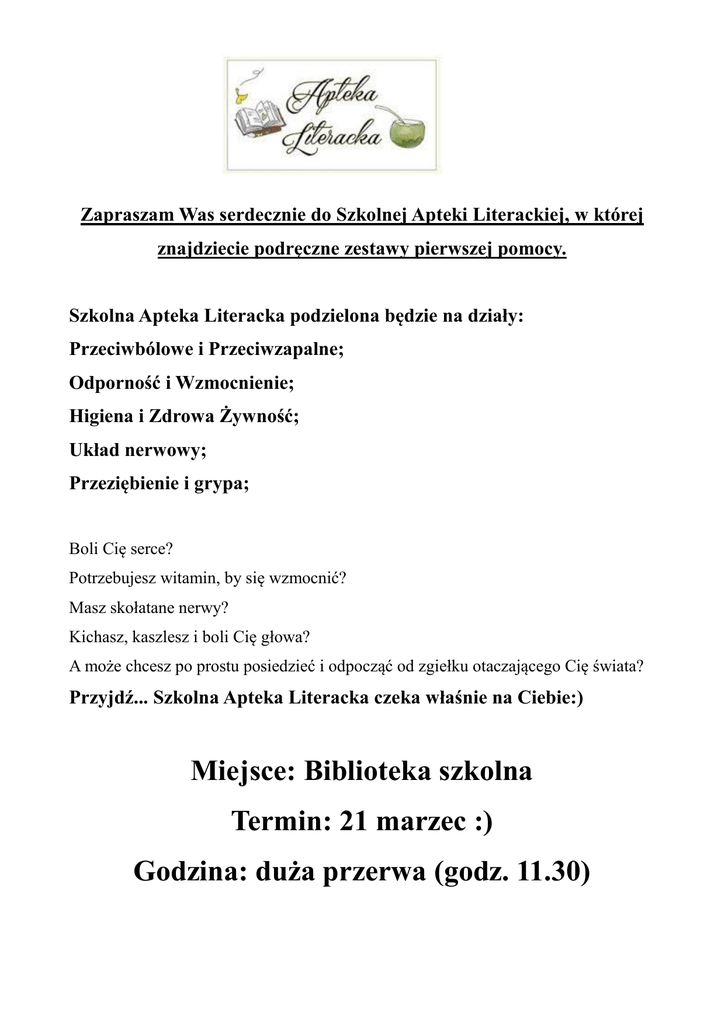 Apteka Literacka

Zapraszam Was serdecznie do Szkolnej Apteki Literackiej, w której znajdziecie podręczne zestawy pierwszej pomocy.

Szkolna Apteka Literacka podzielona będzie na działy:
Przeciwbólowe i Przeciwzapalne;
Odporność i Wzmocnienie;
Higiena i Zdrowa Żywność;
Układ nerwowy;
Przeziębienie i grypa;

Boli Cię serce?
Potrzebujesz witamin, by się wzmocnić?
Masz skołatane nerwy?
Kichasz, kaszlesz i boli Cię głowa?
A może chcesz po prostu posiedzieć i odpocząć od zgiełku otaczającego Cię świata?
Przyjdź... Szkolna Apteka Literacka czeka właśnie na Ciebie:)

Miejsce: Biblioteka szkolna
Termin: 21 marzec :)
Godzina: duża przerwa (godz. 11.30)